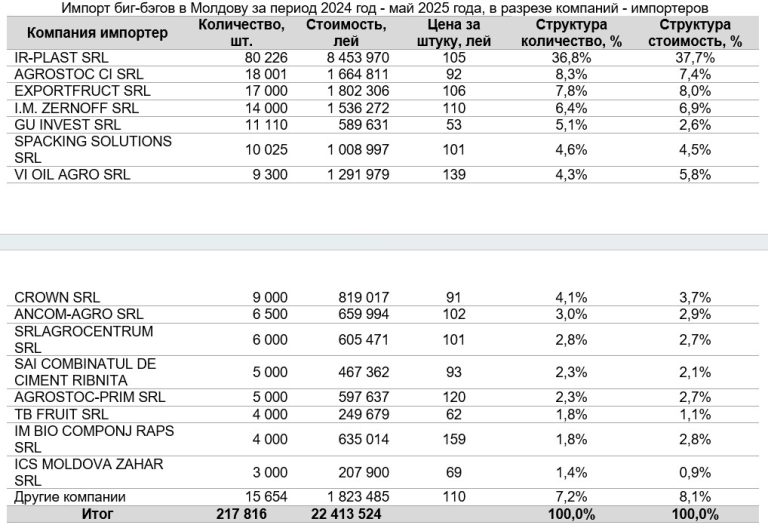 Импорт биг-бэгов в Молдову за период 2024 год - май 2025 года, в разрезе компаний - импортеров

| Компания импортер | Количество, шт. | Стоимость, лей | Цена за штуку, лей | Структура количество, % | Структура стоимость, % |
|---|---|---|---|---|---|
| IR-PLAST SRL | 80 226 | 8 453 970 | 105 | 36,8% | 37,7% |
| AGROSTOC CI SRL | 18 001 | 1 664 811 | 92 | 8,3% | 7,4% |
| EXPORTFRUCT SRL | 17 000 | 1 802 306 | 106 | 7,8% | 8,0% |
| I.M. ZERNOFF SRL | 14 000 | 1 536 272 | 110 | 6,4% | 6,9% |
| GU INVEST SRL | 11 110 | 589 631 | 53 | 5,1% | 2,6% |
| SPACKING SOLUTIONS SRL | 10 025 | 1 008 997 | 101 | 4,6% | 4,5% |
| VI OIL AGRO SRL | 9 300 | 1 291 979 | 139 | 4,3% | 5,8% |
| CROWN SRL | 9 000 | 819 017 | 91 | 4,1% | 3,7% |
| ANCOM-AGRO SRL | 6 500 | 659 994 | 102 | 3,0% | 2,9% |
| SRLAGROCENTRUM SRL | 6 000 | 605 471 | 101 | 2,8% | 2,7% |
| SAI COMBINATUL DE CIMENT RIBNITA | 5 000 | 467 362 | 93 | 2,3% | 2,1% |
| AGROSTOC-PRIM SRL | 5 000 | 597 637 | 120 | 2,3% | 2,7% |
| TB FRUIT SRL | 4 000 | 249 679 | 62 | 1,8% | 1,1% |
| IM BIO COMPONJ RAPS SRL | 4 000 | 635 014 | 159 | 1,8% | 2,8% |
| ICS MOLDOVA ZAHAR SRL | 3 000 | 207 900 | 69 | 1,4% | 0,9% |
| Другие компании | 15 654 | 1 823 485 | 110 | 7,2% | 8,1% |
| Итог | 217 816 | 22 413 524 | | 100,0% | 100,0% |